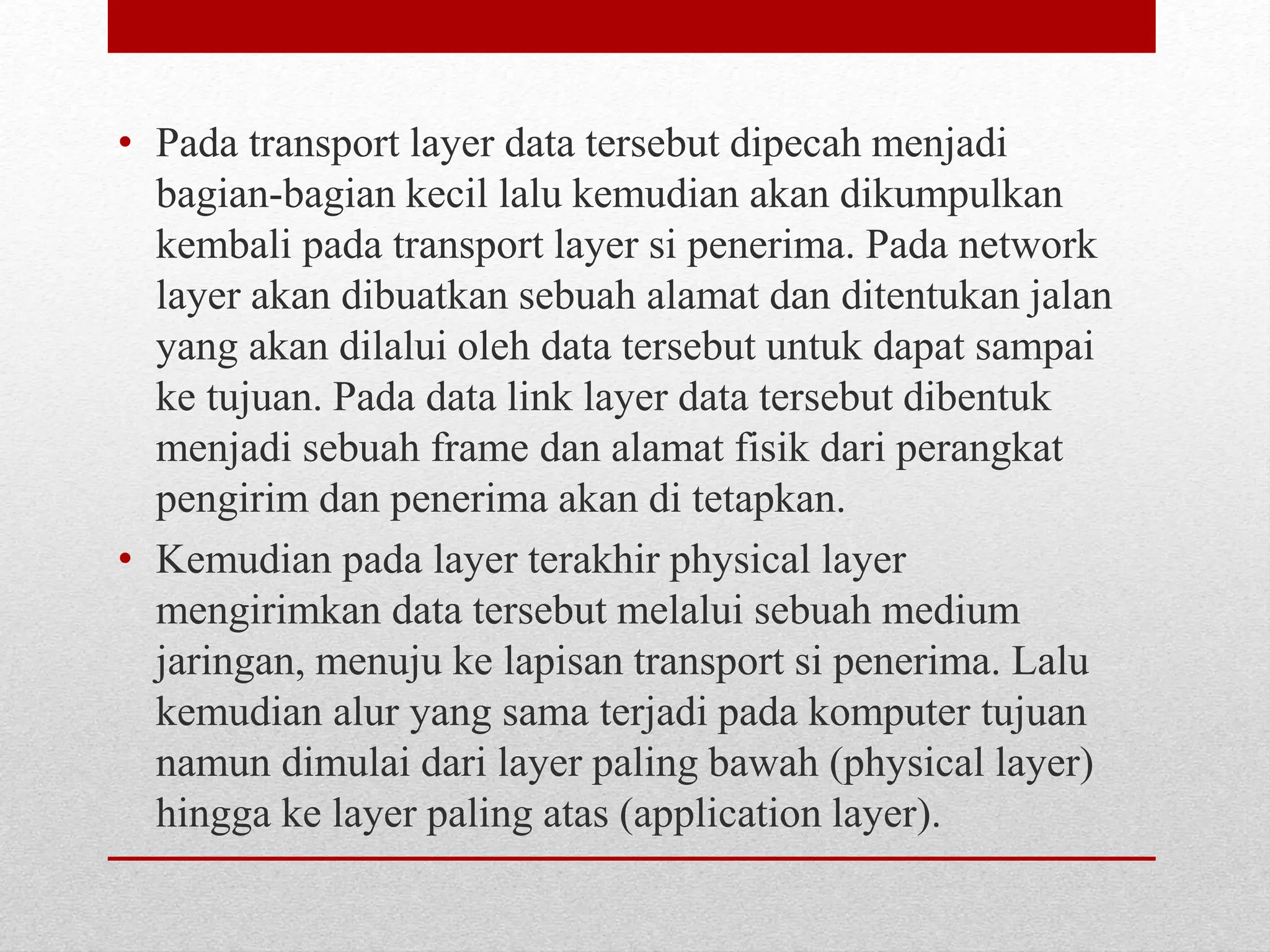 • Pada transport layer data tersebut dipecah menjadi bagian-bagian kecil lalu kemudian akan dikumpulkan kembali pada transport layer si penerima. Pada network layer akan dibuatkan sebuah alamat dan ditentukan jalan yang akan dilalui oleh data tersebut untuk dapat sampai ke tujuan. Pada data link layer data tersebut dibentuk menjadi sebuah frame dan alamat fisik dari perangkat pengirim dan penerima akan di tetapkan.

• Kemudian pada layer terakhir physical layer mengirimkan data tersebut melalui sebuah medium jaringan, menuju ke lapisan transport si penerima. Lalu kemudian alur yang sama terjadi pada komputer tujuan namun dimulai dari layer paling bawah (physical layer) hingga ke layer paling atas (application layer).